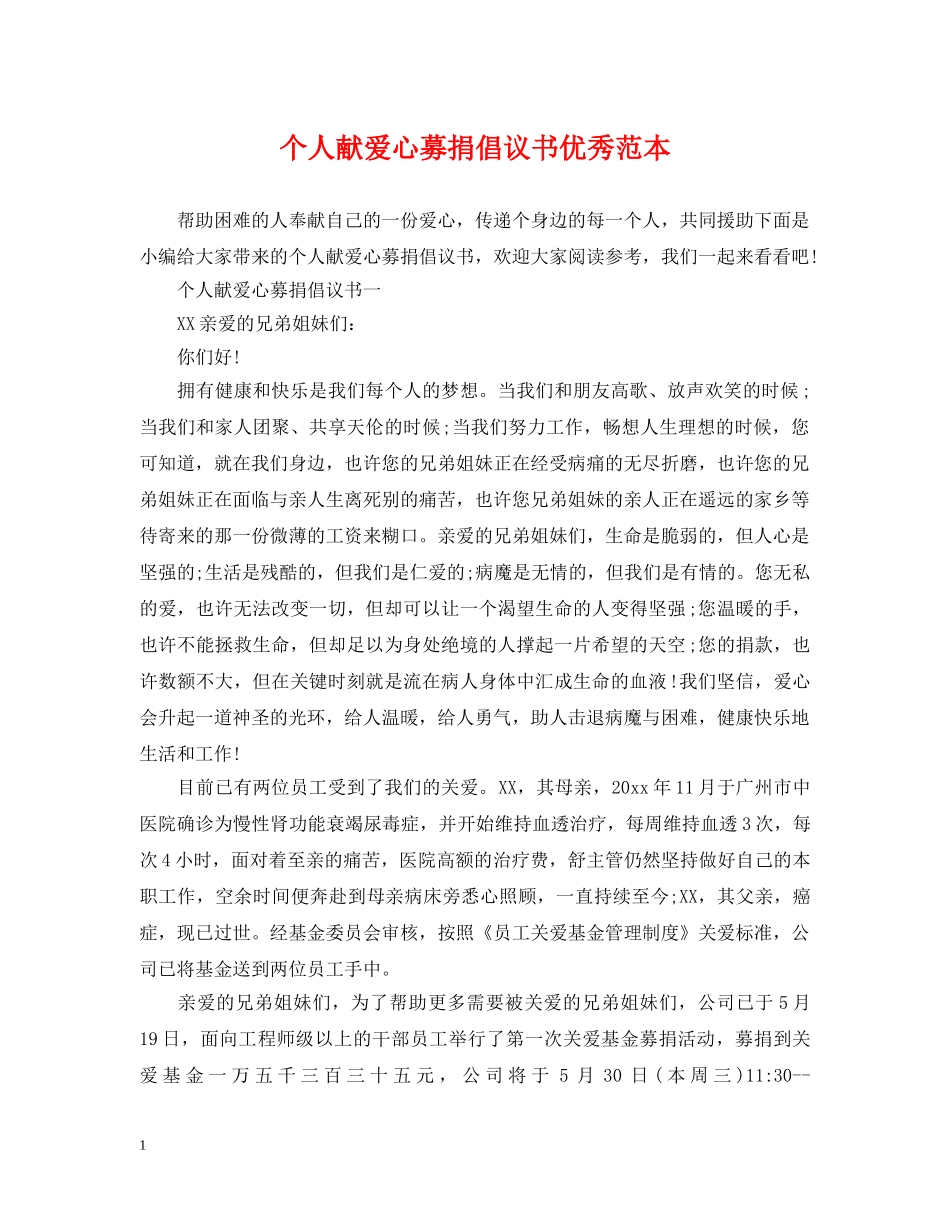 个人献爱心募捐倡议书优秀范本

帮助困难的人奉献自己的一份爱心，传递个身边的每一个人，共同援助下面是小编给大家带来的个人献爱心募捐倡议书，欢迎大家阅读参考，我们一起来看看吧!

个人献爱心募捐倡议书一

XX亲爱的兄弟姐妹们：

你们好!

拥有健康和快乐是我们每个人的梦想。当我们和朋友高歌、放声欢笑的时候;当我们和家人团聚、共享天伦的时候;当我们努力工作，畅想人生理想的时候，您可知道，就在我们身边，也许您的兄弟姐妹正在经受病痛的无尽折磨，也许您的兄弟姐妹正在面临与亲人生离死别的痛苦，也许您兄弟姐妹的亲人正在遥远的家乡等待寄来的那一份微薄的工资来糊口。亲爱的兄弟姐妹们，生命是脆弱的，但人心是坚强的;生活是残酷的，但我们是仁爱的;病魔是无情的，但我们是有情的。您无私的爱，也许无法改变一切，但却可以让一个渴望生命的人变得坚强;您温暖的手，也许不能拯救生命，但却足以为身处绝境的人撑起一片希望的天空;您的捐款，也许数额不大，但在关键时刻就是流在病人身体中汇成生命的血液!我们坚信，爱心会升起一道神圣的光环，给人温暖，给人勇气，助人击退病魔与困难，健康快乐地生活和工作!

目前已有两位员工受到了我们的关爱。XX，其母亲，20xx年11月于广州市中医院确诊为慢性肾功能衰竭尿毒症，并开始维持血透治疗，每周维持血透3次，每次4小时，面对着至亲的痛苦，医院高额的治疗费，舒主管仍然坚持做好自己的本职工作，空余时间便奔赴到母亲病床旁悉心照顾，一直持续至今;XX，其父亲，癌症，现已过世。经基金委员会审核，按照《员工关爱基金管理制度》关爱标准，公司已将基金送到两位员工手中。

亲爱的兄弟姐妹们，为了帮助更多需要被关爱的兄弟姐妹们，公司已于5月19日，面向工程师级以上的干部员工举行了第一次关爱基金募捐活动，募捐到关爱基金一万五千三百三十五元，公司将于5月30日(本周三)11:30--

1